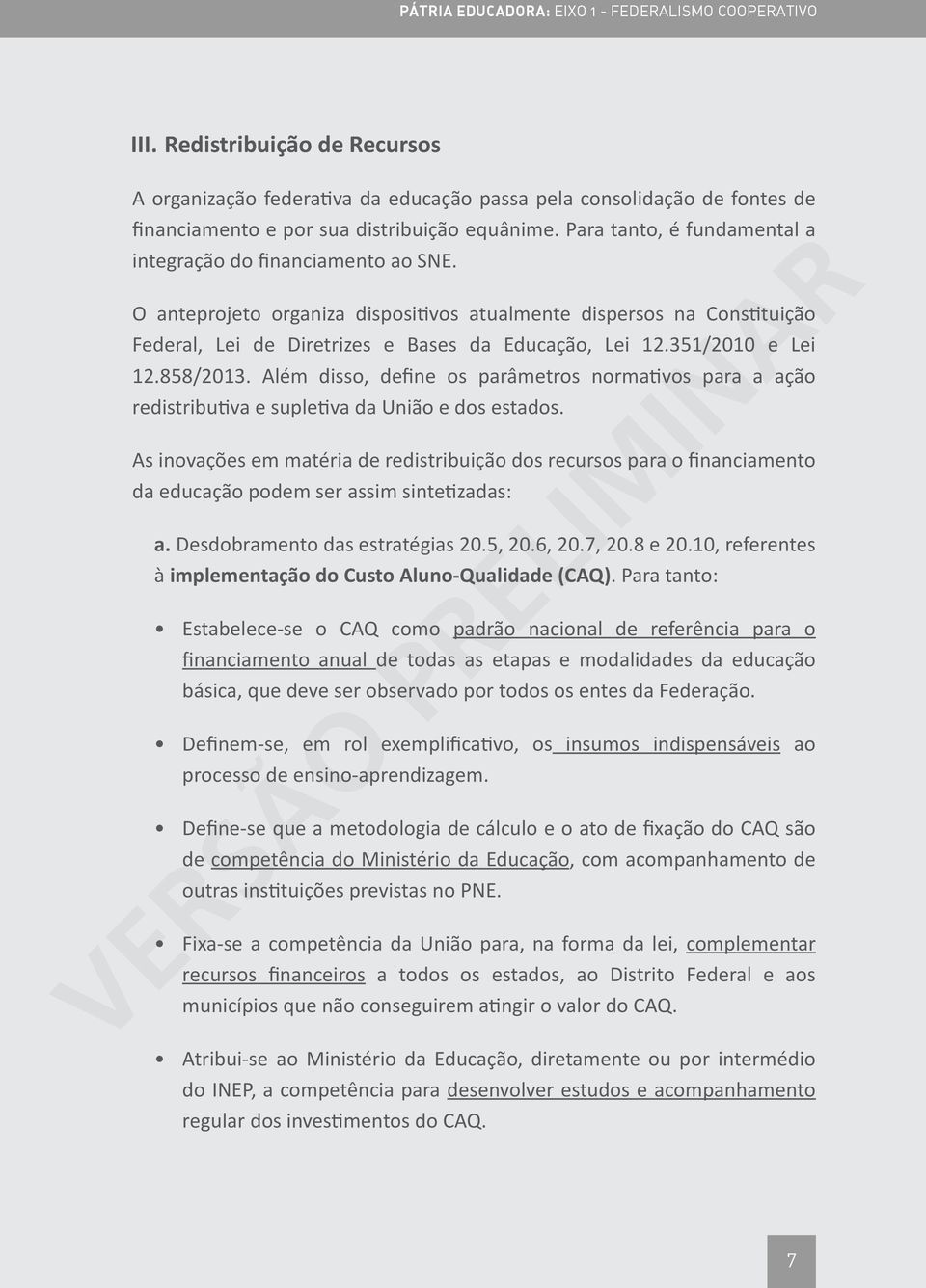 PÁTRIA EDUCADORA: EIXO 1 - FEDERALISMO COOPERATIVO

III. Redistribuição de Recursos

A organização federativa da educação passa pela consolidação de fontes de financiamento e por sua distribuição equânime. Para tanto, é fundamental a integração do financiamento ao SNE.

O anteprojeto organiza dispositivos atualmente dispersos na Constituição Federal, Lei de Diretrizes e Bases da Educação, Lei 12.351/2010 e Lei 12.858/2013. Além disso, define os parâmetros normativos para a ação redistributiva e supletiva da União e dos estados.

As inovações em matéria de redistribuição dos recursos para o financiamento da educação podem ser assim sintetizadas:

a. Desdobramento das estratégias 20.5, 20.6, 20.7, 20.8 e 20.10, referentes à implementação do Custo Aluno-Qualidade (CAQ). Para tanto:

• Estabelece-se o CAQ como padrão nacional de referência para o financiamento anual de todas as etapas e modalidades da educação básica, que deve ser observado por todos os entes da Federação.

• Definem-se, em rol exemplificativo, os insumos indispensáveis ao processo de ensino-aprendizagem.

• Define-se que a metodologia de cálculo e o ato de fixação do CAQ são de competência do Ministério da Educação, com acompanhamento de outras instituições previstas no PNE.

• Fixa-se a competência da União para, na forma da lei, complementar recursos financeiros a todos os estados, ao Distrito Federal e aos municípios que não conseguirem atingir o valor do CAQ.

• Atribui-se ao Ministério da Educação, diretamente ou por intermédio do INEP, a competência para desenvolver estudos e acompanhamento regular dos investimentos do CAQ.

VERSÃO PRELIMINAR

7